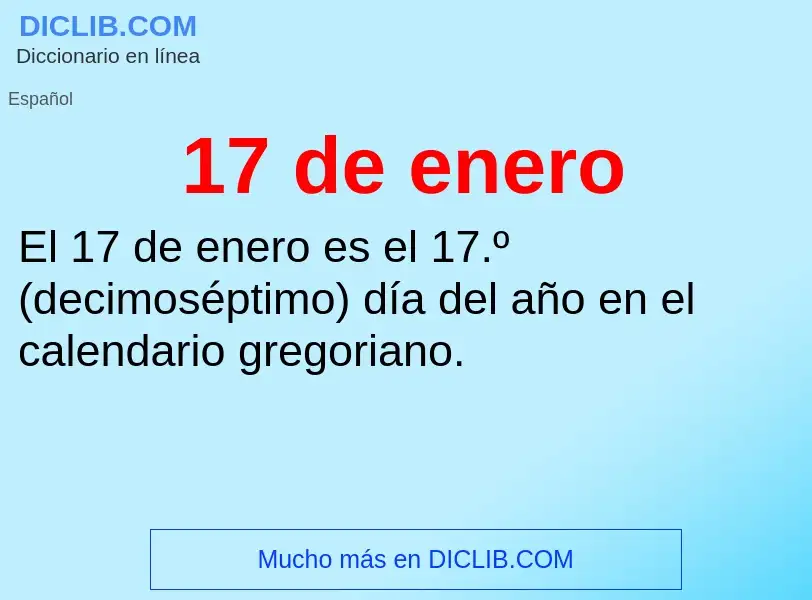 DICLIB.COM
Diccionario en línea

Español

17 de enero

El 17 de enero es el 17.º (decimoséptimo) día del año en el calendario gregoriano.

Mucho más en DICLIB.COM